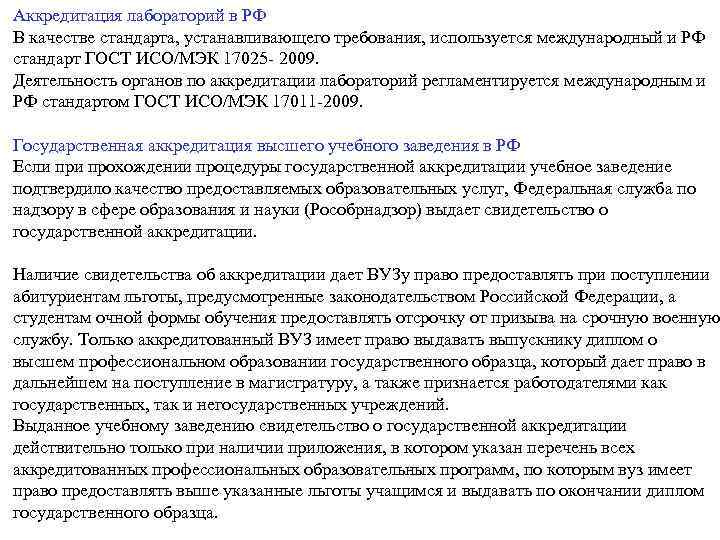 Аккредитация лабораторий в РФ
В качестве стандарта, устанавливающего требования, используется международный и РФ стандарт ГОСТ ИСО/МЭК 17025- 2009.
Деятельность органов по аккредитации лабораторий регламентируется международным и РФ стандартом ГОСТ ИСО/МЭК 17011-2009.

Государственная аккредитация высшего учебного заведения в РФ
Если при прохождении процедуры государственной аккредитации учебное заведение подтвердило качество предоставляемых образовательных услуг, Федеральная служба по надзору в сфере образования и науки (Рособрнадзор) выдает свидетельство о государственной аккредитации.

Наличие свидетельства об аккредитации дает ВУЗу право предоставлять при поступлении абитуриентам льготы, предусмотренные законодательством Российской Федерации, а студентам очной формы обучения предоставлять отсрочку от призыва на срочную военную службу. Только аккредитованный ВУЗ имеет право выдавать выпускнику диплом о высшем профессиональном образовании государственного образца, который дает право в дальнейшем на поступление в магистратуру, а также признается работодателями как государственных, так и негосударственных учреждений.
Выданное учебному заведению свидетельство о государственной аккредитации действительно только при наличии приложения, в котором указан перечень всех аккредитованных профессиональных образовательных программ, по которым вуз имеет право предоставлять выше указанные льготы учащимся и выдавать по окончании диплом государственного образца.